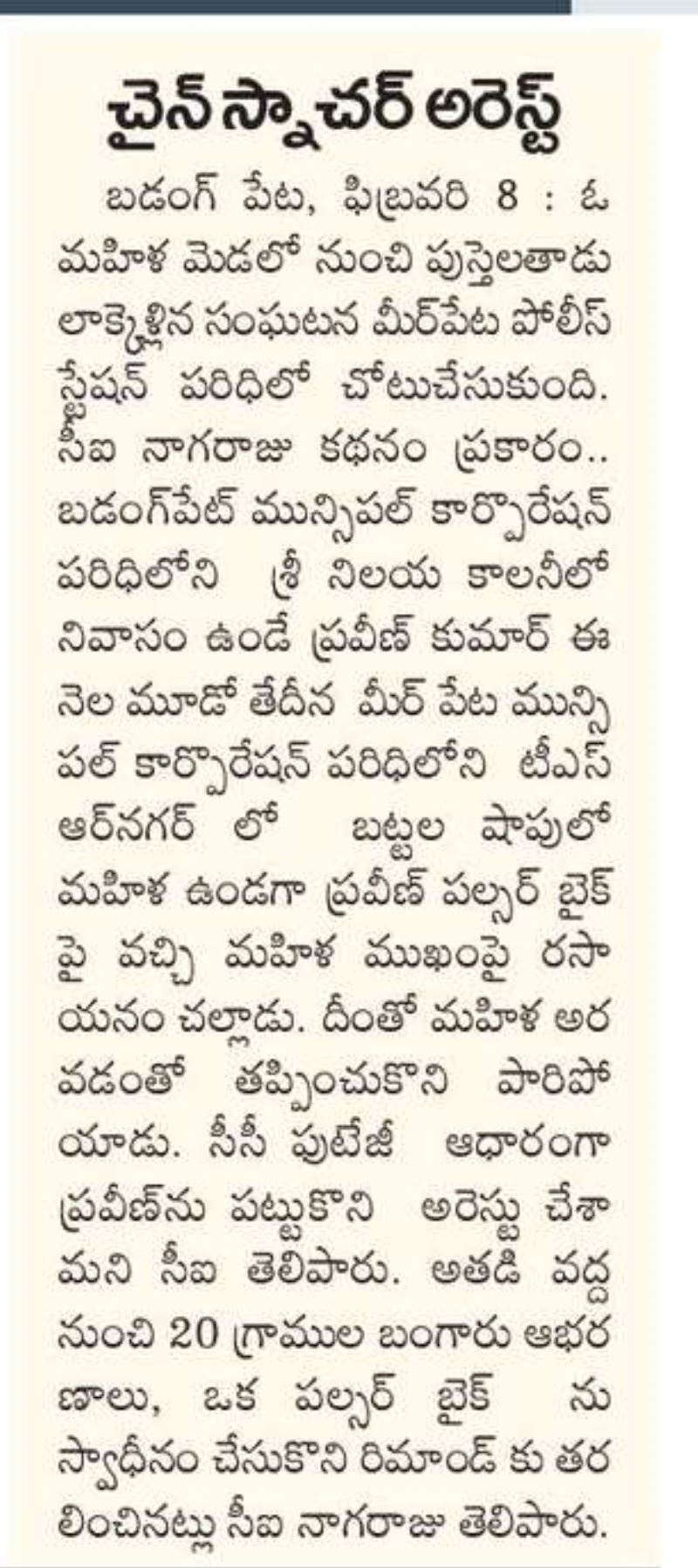 చైన్ స్నాచర్ అరెస్ట్

బడంగ్ పేట, ఫిబ్రవరి 8 : ఓ మహిళ మెడలో నుంచి పుస్తెలతాడు లాక్కెళ్లిన సంఘటన మీర్‌పేట పోలీస్ స్టేషన్ పరిధిలో చోటుచేసుకుంది. సీఐ నాగరాజు కథనం ప్రకారం.. బడంగ్‌పేట్ మున్సిపల్ కార్పొరేషన్ పరిధిలోని శ్రీ నిలయ కాలనీలో నివాసం ఉండే ప్రవీణ్ కుమార్ ఈ నెల మూడో తేదీన మీర్ పేట మున్సిపల్ కార్పొరేషన్ పరిధిలోని టీఎస్ ఆర్‌నగర్ లో బట్టల షాపులో మహిళ ఉండగా ప్రవీణ్ పల్సర్ బైక్ పై వచ్చి మహిళ ముఖంపై రసాయనం చల్లాడు. దీంతో మహిళ అరవడంతో తప్పించుకొని పారిపోయాడు. సీసీ ఫుటేజీ ఆధారంగా ప్రవీణ్‌ను పట్టుకొని అరెస్టు చేశామని సీఐ తెలిపారు. అతడి వద్ద నుంచి 20 గ్రాముల బంగారు ఆభరణాలు, ఒక పల్సర్ బైక్ ను స్వాధీనం చేసుకొని రిమాండ్ కు తరలించినట్లు సీఐ నాగరాజు తెలిపారు.